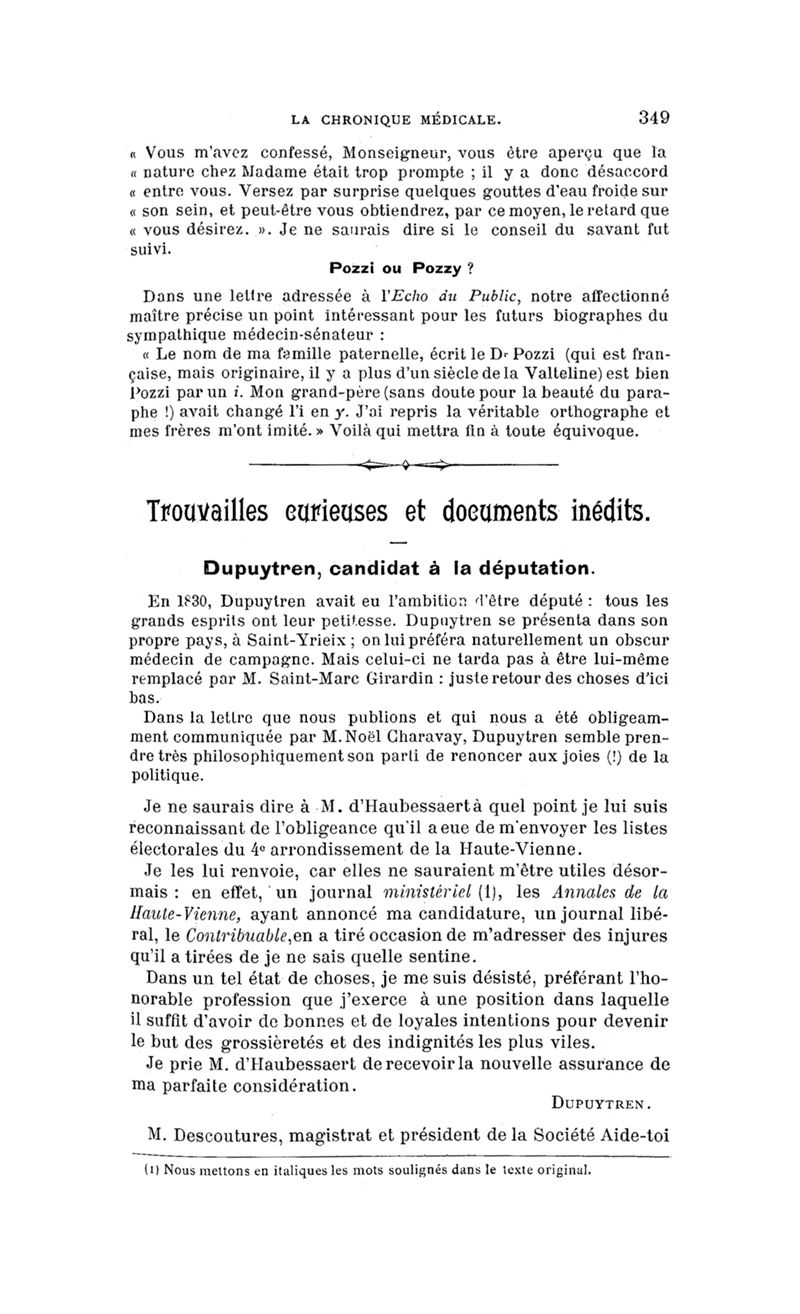 LA CHRONIQUE MÉDICALE. 349

« Vous m'avez confessé, Monseigneur, vous être aperçu que la « nature chez Madame était trop prompte ; il y a donc désaccord « entre vous. Versez par surprise quelques gouttes d'eau froide sur « son sein, et peut-être vous obtiendrez, par ce moyen, le retard que « vous désirez. ». Je ne saurais dire si le conseil du savant fut suivi.

Pozzi ou Pozzy ?

Dans une lettre adressée à l'Echo du Public, notre affectionné maître précise un point intéressant pour les futurs biographes du sympathique médecin-sénateur :

« Le nom de ma famille paternelle, écrit le Dr Pozzi (qui est française, mais originaire, il y a plus d'un siècle de la Valteline) est bien Pozzi par un i. Mon grand-père (sans doute pour la beauté du paraphe !) avait changé l'i en y. J'ai repris la véritable orthographe et mes frères m'ont imité. » Voilà qui mettra fin à toute équivoque.

Trouvailles curieuses et documents inédits.

Dupuytren, candidat à la députation.

En 1830, Dupuytren avait eu l'ambition d'être député : tous les grands esprits ont leur petitesse. Dupuytren se présenta dans son propre pays, à Saint-Yrieix ; on lui préféra naturellement un obscur médecin de campagne. Mais celui-ci ne tarda pas à être lui-même remplacé par M. Saint-Marc Girardin : juste retour des choses d'ici bas.

Dans la lettre que nous publions et qui nous a été obligeamment communiquée par M. Noël Charavay, Dupuytren semble prendre très philosophiquement son parti de renoncer aux joies (!) de la politique.

Je ne saurais dire à M. d'Haubessaert à quel point je lui suis reconnaissant de l'obligeance qu'il a eue de m'envoyer les listes électorales du 4e arrondissement de la Haute-Vienne.

Je les lui renvoie, car elles ne sauraient m'être utiles désormais : en effet, un journal ministériel (1), les Annales de la Haute-Vienne, ayant annoncé ma candidature, un journal libéral, le Contribuable, en a tiré occasion de m'adresser des injures qu'il a tirées de je ne sais quelle sentine.

Dans un tel état de choses, je me suis désisté, préférant l'honorable profession que j'exerce à une position dans laquelle il suffit d'avoir de bonnes et de loyales intentions pour devenir le but des grossièretés et des indignités les plus viles.

Je prie M. d'Haubessaert de recevoir la nouvelle assurance de ma parfaite considération.

DUPUYTREN.

M. Descoutures, magistrat et président de la Société Aide-toi

(1) Nous mettons en italiques les mots soulignés dans le texte original.